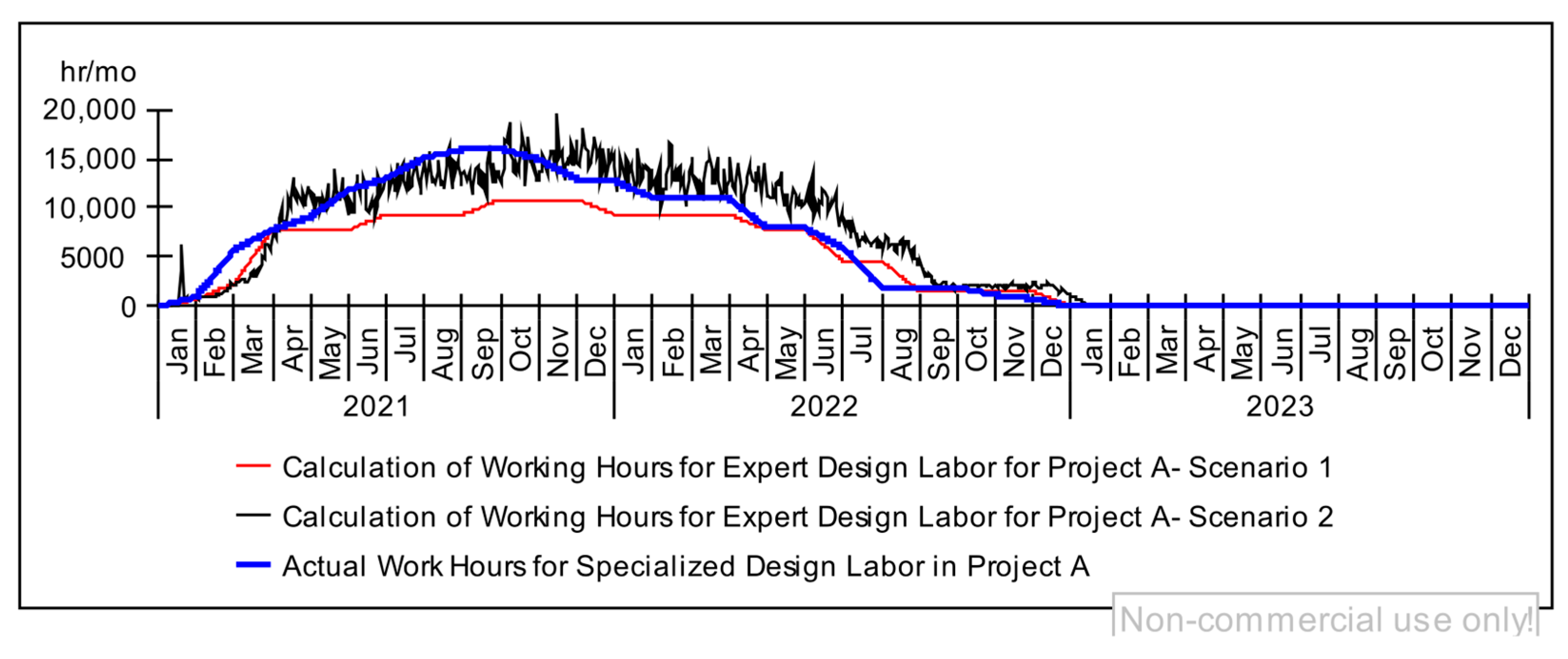 hr/mo
20,000
15,000
10,000
5000
0

Jan Feb Mar Apr May Jun Jul Aug Sep Oct Nov Dec Jan Feb Mar Apr May Jun Jul Aug Sep Oct Nov Dec Jan Feb Mar Apr May Jun Jul Aug Sep Oct Nov Dec
2021
2022
2023

Calculation of Working Hours for Expert Design Labor for Project A- Scenario 1
Calculation of Working Hours for Expert Design Labor for Project A- Scenario 2
Actual Work Hours for Specialized Design Labor in Project A

Non-commercial use only!